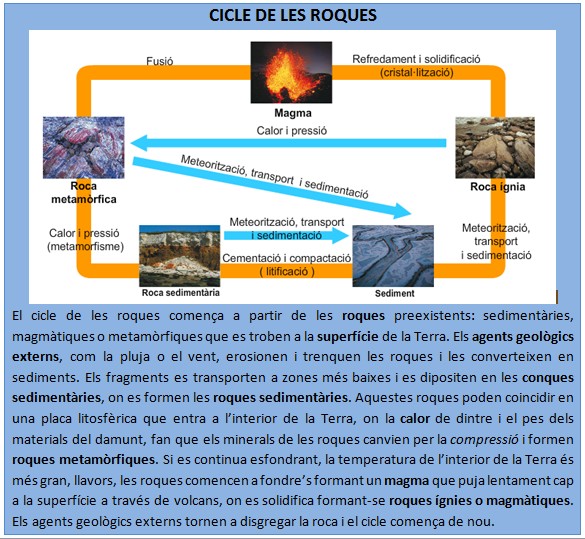 CICLE DE LES ROQUES

Fusió

Magma

Refredament i solidificació (cristal·lització)

Calor i pressió

Roca metamòrfica

Meteorització, transport i sedimentació

Roca ígnia

Calor i pressió (metamorfisme)

Meteorització, transport i sedimentació

Cementació i compactació ( litificació )

Meteorització, transport i sedimentació

Roca sedimentària

Sediment

El cicle de les roques comença a partir de les roques preexistents: sedimentàries, magmàtiques o metamòrfiques que es troben a la superfície de la Terra. Els agents geològics externs, com la pluja o el vent, erosionen i trenquen les roques i les converteixen en sediments. Els fragments es transporten a zones més baixes i es dipositen en les conques sedimentàries, on es formen les roques sedimentàries. Aquestes roques poden coincidir en una placa litosfèrica que entra a l'interior de la Terra, on la calor de dintre i el pes dels materials del damunt, fan que els minerals de les roques canvien per la compressió i formen roques metamòrfiques. Si es continua esfondrant, la temperatura de l'interior de la Terra és més gran, llavors, les roques comencen a fondre's formant un magma que puja lentament cap a la superfície a través de volcans, on es solidifica formant-se roques ígnies o magmàtiques. Els agents geològics externs tornen a disgregar la roca i el cicle comença de nou.